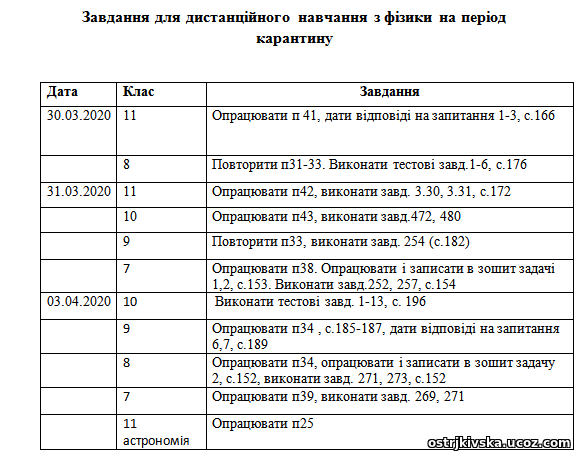 Завдання для дистанційного навчання з фізики на період карантину

| Дата | Клас | Завдання |
|---|---|---|
| 30.03.2020 | 11 | Опрацювати п 41, дати відповіді на запитання 1-3, с.166 |
| | 8 | Повторити п31-33. Виконати тестові завд.1-6, с.176 |
| 31.03.2020 | 11 | Опрацювати п42, виконати завд. 3.30, 3.31, с.172 |
| | 10 | Опрацювати п43, виконати завд.472, 480 |
| | 9 | Повторити п33, виконати завд. 254 (с.182) |
| | 7 | Опрацювати п38. Опрацювати і записати в зошит задачі 1,2, с.153. Виконати завд.252, 257, с.154 |
| 03.04.2020 | 10 | Виконати тестові завд. 1-13, с. 196 |
| | 9 | Опрацювати п34 , с.185-187, дати відповіді на запитання 6,7, с.189 |
| | 8 | Опрацювати п34, опрацювати і записати в зошит задачу 2, с.152, виконати завд. 271, 273, с.152 |
| | 7 | Опрацювати п39, виконати завд. 269, 271 |
| | 11 астрономія | Опрацювати п25 |

ostrjkivska.ucoz.com